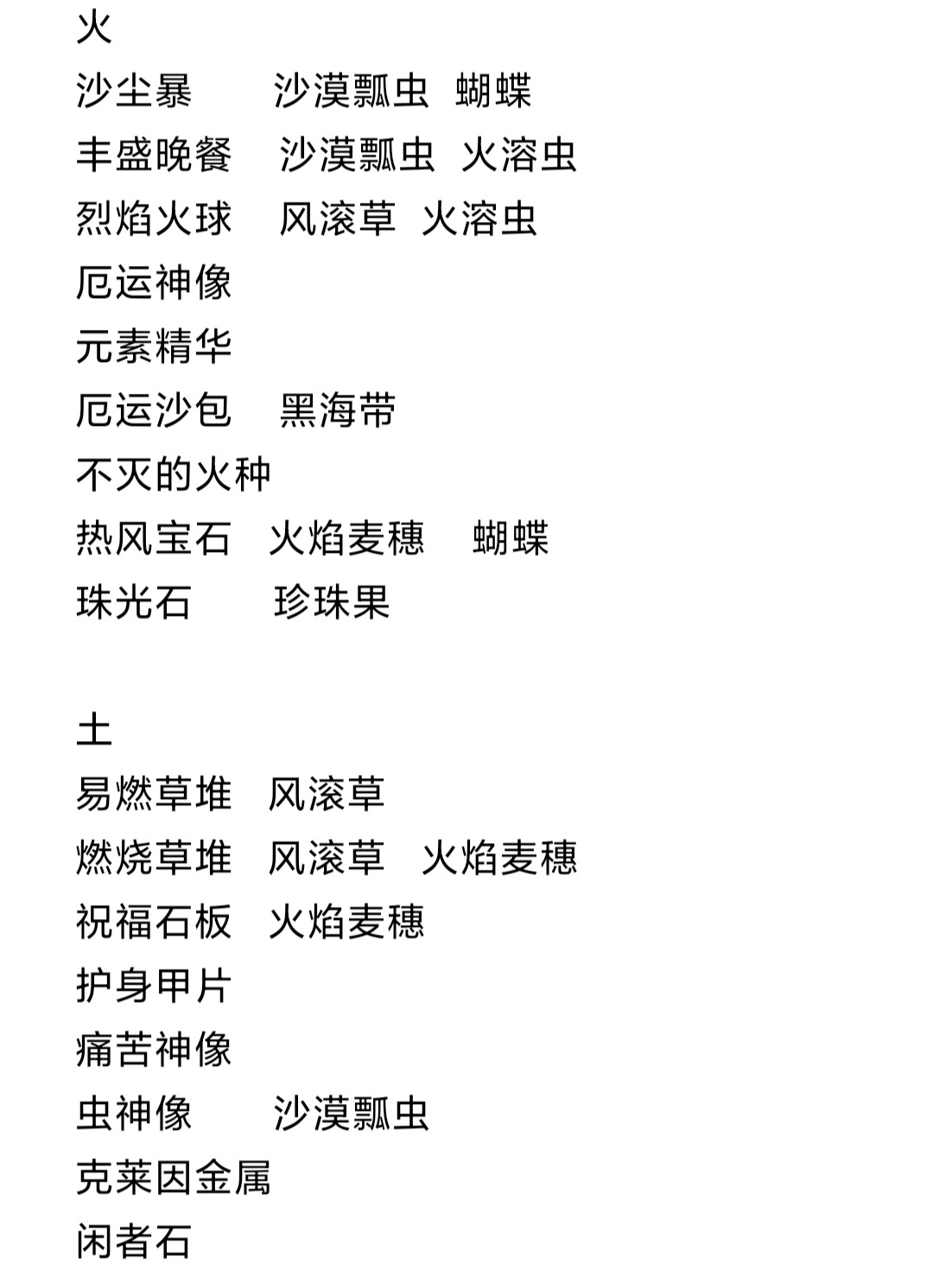 火
沙尘暴　　沙漠瓢虫　蝴蝶
丰盛晚餐　沙漠瓢虫　火溶虫
烈焰火球　风滚草　火溶虫
厄运神像
元素精华
厄运沙包　黑海带
不灭的火种
热风宝石　火焰麦穗　蝴蝶
珠光石　　珍珠果

土
易燃草堆　风滚草
燃烧草堆　风滚草　火焰麦穗
祝福石板　火焰麦穗
护身甲片
痛苦神像
虫神像　　沙漠瓢虫
克莱因金属
闲者石